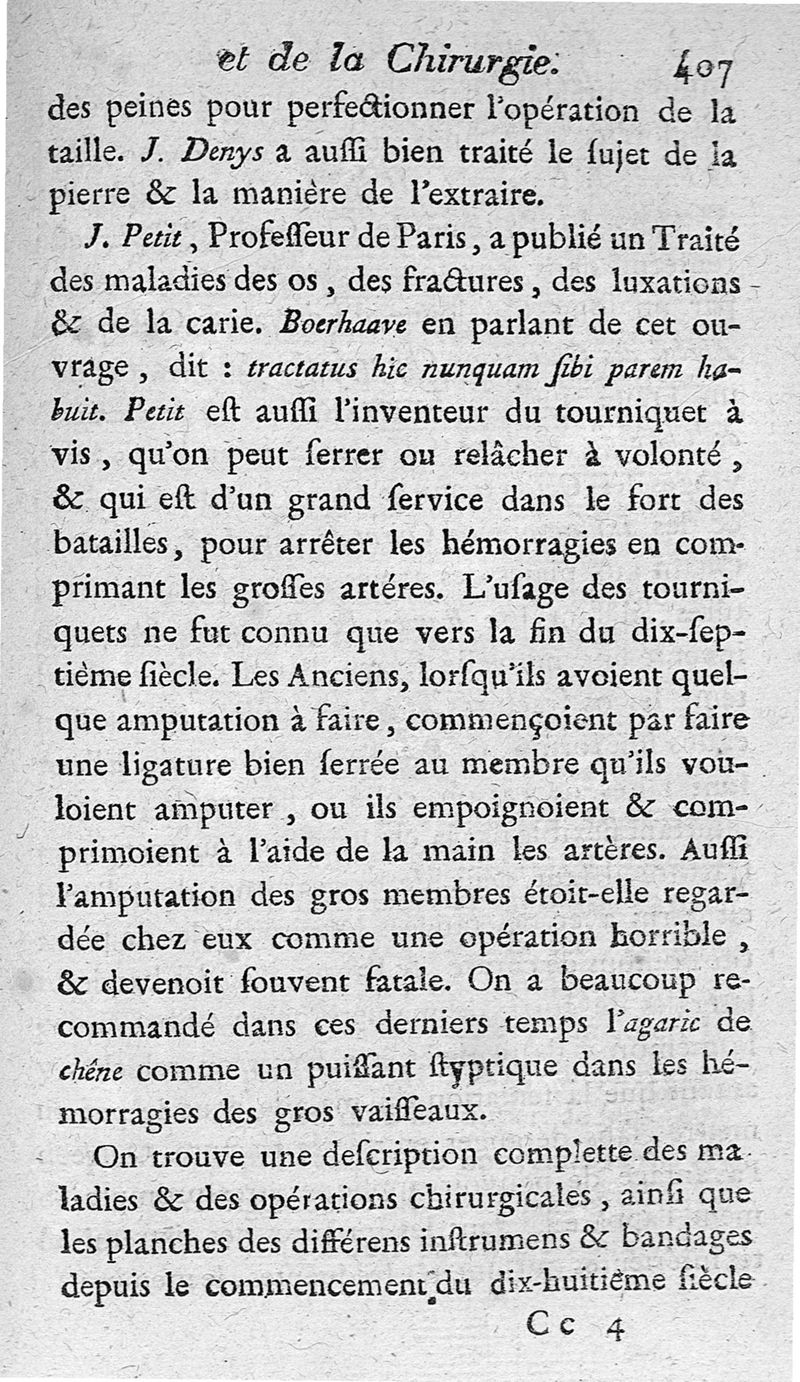 et de la Chirurgie. 407

des peines pour perfectionner l'opération de la taille. J. Denys a auſſi bien traité le ſujet de la pierre & la manière de l'extraire.

J. Petit, Profeſſeur de Paris, a publié un Traité des maladies des os, des fractures, des luxations & de la carie. Boerhaave en parlant de cet ouvrage, dit : tractatus hic nunquam ſibi parem habuit. Petit eſt auſſi l'inventeur du tourniquet à vis, qu'on peut ſerrer ou relâcher à volonté, & qui eſt d'un grand ſervice dans le fort des batailles, pour arrêter les hémorragies en comprimant les groſſes artéres. L'uſage des tourniquets ne fut connu que vers la fin du dix-ſeptième ſiècle. Les Anciens, lorſqu'ils avoient quelque amputation à faire, commençoient par faire une ligature bien ſerrée au membre qu'ils vouloient amputer, ou ils empoignoient & comprimoient à l'aide de la main les artères. Auſſi l'amputation des gros membres étoit-elle regardée chez eux comme une opération horrible, & devenoit ſouvent fatale. On a beaucoup recommandé dans ces derniers temps l'agaric de chêne comme un puiſſant ſtyptique dans les hémorragies des gros vaiſſeaux.

On trouve une deſcription complette des maladies & des opérations chirurgicales, ainſi que les planches des différens inſtrumens & bandages depuis le commencement du dix-huitième ſiècle

Cc 4